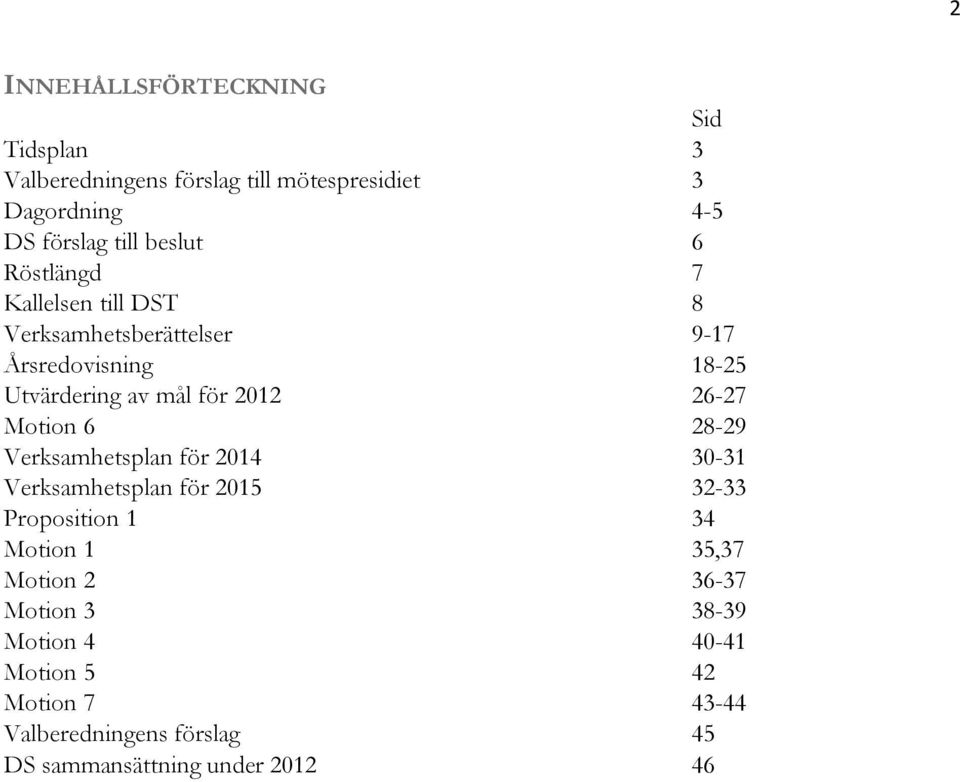 2

INNEHÅLLSFÖRTECKNING

| | Sid |
|---|---|
| Tidsplan | 3 |
| Valberedningens förslag till mötespresidiet | 3 |
| Dagordning | 4-5 |
| DS förslag till beslut | 6 |
| Röstlängd | 7 |
| Kallelsen till DST | 8 |
| Verksamhetsberättelser | 9-17 |
| Årsredovisning | 18-25 |
| Utvärdering av mål för 2012 | 26-27 |
| Motion 6 | 28-29 |
| Verksamhetsplan för 2014 | 30-31 |
| Verksamhetsplan för 2015 | 32-33 |
| Proposition 1 | 34 |
| Motion 1 | 35,37 |
| Motion 2 | 36-37 |
| Motion 3 | 38-39 |
| Motion 4 | 40-41 |
| Motion 5 | 42 |
| Motion 7 | 43-44 |
| Valberedningens förslag | 45 |
| DS sammansättning under 2012 | 46 |